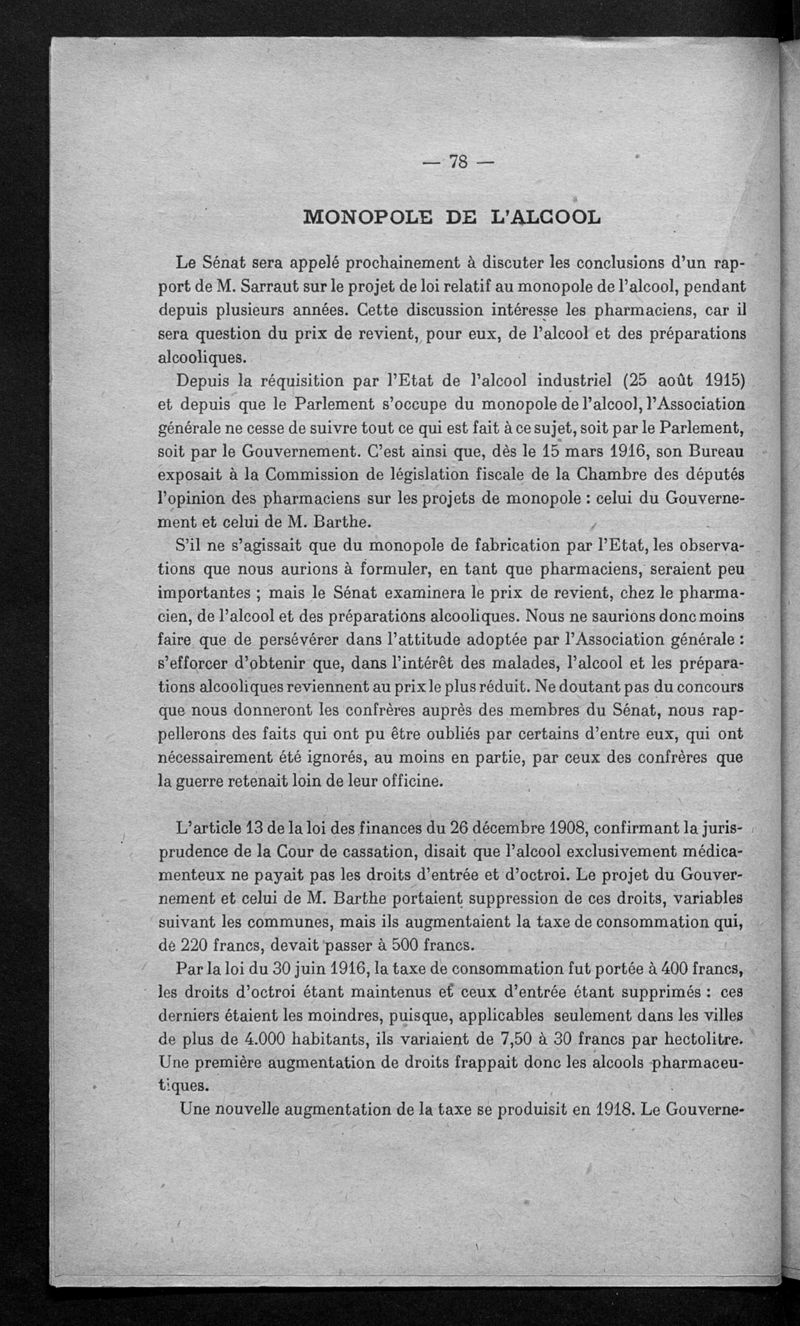 — 78 —

MONOPOLE DE L'ALCOOL

Le Sénat sera appelé prochainement à discuter les conclusions d'un rapport de M. Sarraut sur le projet de loi relatif au monopole de l'alcool, pendant depuis plusieurs années. Cette discussion intéresse les pharmaciens, car il sera question du prix de revient, pour eux, de l'alcool et des préparations alcooliques.

Depuis la réquisition par l'Etat de l'alcool industriel (25 août 1915) et depuis que le Parlement s'occupe du monopole de l'alcool, l'Association générale ne cesse de suivre tout ce qui est fait à ce sujet, soit par le Parlement, soit par le Gouvernement. C'est ainsi que, dès le 15 mars 1916, son Bureau exposait à la Commission de législation fiscale de la Chambre des députés l'opinion des pharmaciens sur les projets de monopole : celui du Gouvernement et celui de M. Barthe.

S'il ne s'agissait que du monopole de fabrication par l'Etat, les observations que nous aurions à formuler, en tant que pharmaciens, seraient peu importantes ; mais le Sénat examinera le prix de revient, chez le pharmacien, de l'alcool et des préparations alcooliques. Nous ne saurions donc moins faire que de persévérer dans l'attitude adoptée par l'Association générale : s'efforcer d'obtenir que, dans l'intérêt des malades, l'alcool et les préparations alcooliques reviennent au prix le plus réduit. Ne doutant pas du concours que nous donneront les confrères auprès des membres du Sénat, nous rappellerons des faits qui ont pu être oubliés par certains d'entre eux, qui ont nécessairement été ignorés, au moins en partie, par ceux des confrères que la guerre retenait loin de leur officine.

L'article 13 de la loi des finances du 26 décembre 1908, confirmant la jurisprudence de la Cour de cassation, disait que l'alcool exclusivement médicamenteux ne payait pas les droits d'entrée et d'octroi. Le projet du Gouvernement et celui de M. Barthe portaient suppression de ces droits, variables suivant les communes, mais ils augmentaient la taxe de consommation qui, de 220 francs, devait passer à 500 francs.

Par la loi du 30 juin 1916, la taxe de consommation fut portée à 400 francs, les droits d'octroi étant maintenus et ceux d'entrée étant supprimés : ces derniers étaient les moindres, puisque, applicables seulement dans les villes de plus de 4.000 habitants, ils variaient de 7,50 à 30 francs par hectolitre. Une première augmentation de droits frappait donc les alcools pharmaceutiques.

Une nouvelle augmentation de la taxe se produisit en 1918. Le Gouverne-